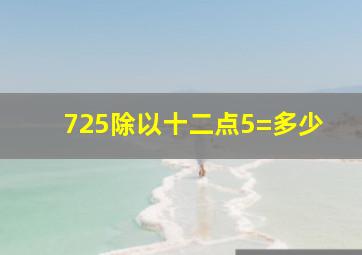 725除以十二点5=多少